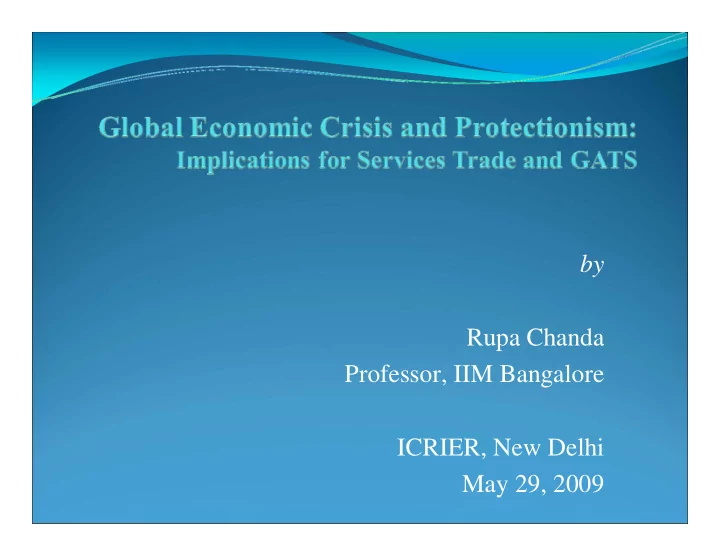 Global Economic Crisis and Protectionism:
Implications for Services Trade and GATS

by

Rupa Chanda
Professor, IIM Bangalore

ICRIER, New Delhi
May 29, 2009